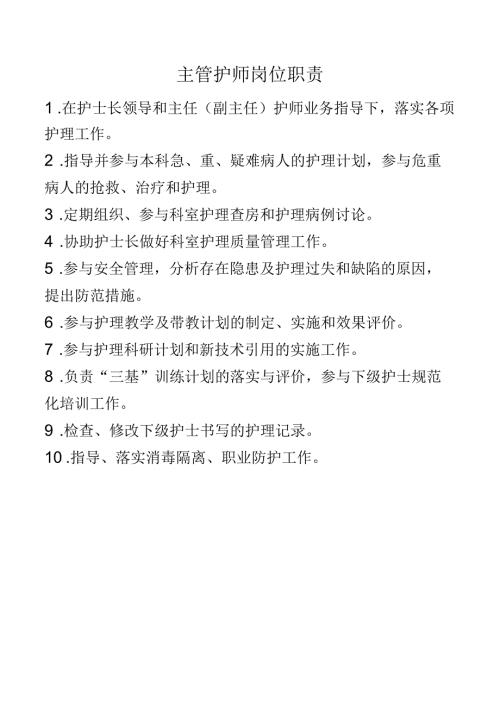 主管护师岗位职责

1 .在护士长领导和主任（副主任）护师业务指导下，落实各项护理工作。

2 .指导并参与本科急、重、疑难病人的护理计划，参与危重病人的抢救、治疗和护理。

3 .定期组织、参与科室护理查房和护理病例讨论。

4 .协助护士长做好科室护理质量管理工作。

5 .参与安全管理，分析存在隐患及护理过失和缺陷的原因，提出防范措施。

6 .参与护理教学及带教计划的制定、实施和效果评价。

7 .参与护理科研计划和新技术引用的实施工作。

8 .负责“三基”训练计划的落实与评价，参与下级护士规范化培训工作。

9 .检查、修改下级护士书写的护理记录。

10 .指导、落实消毒隔离、职业防护工作。